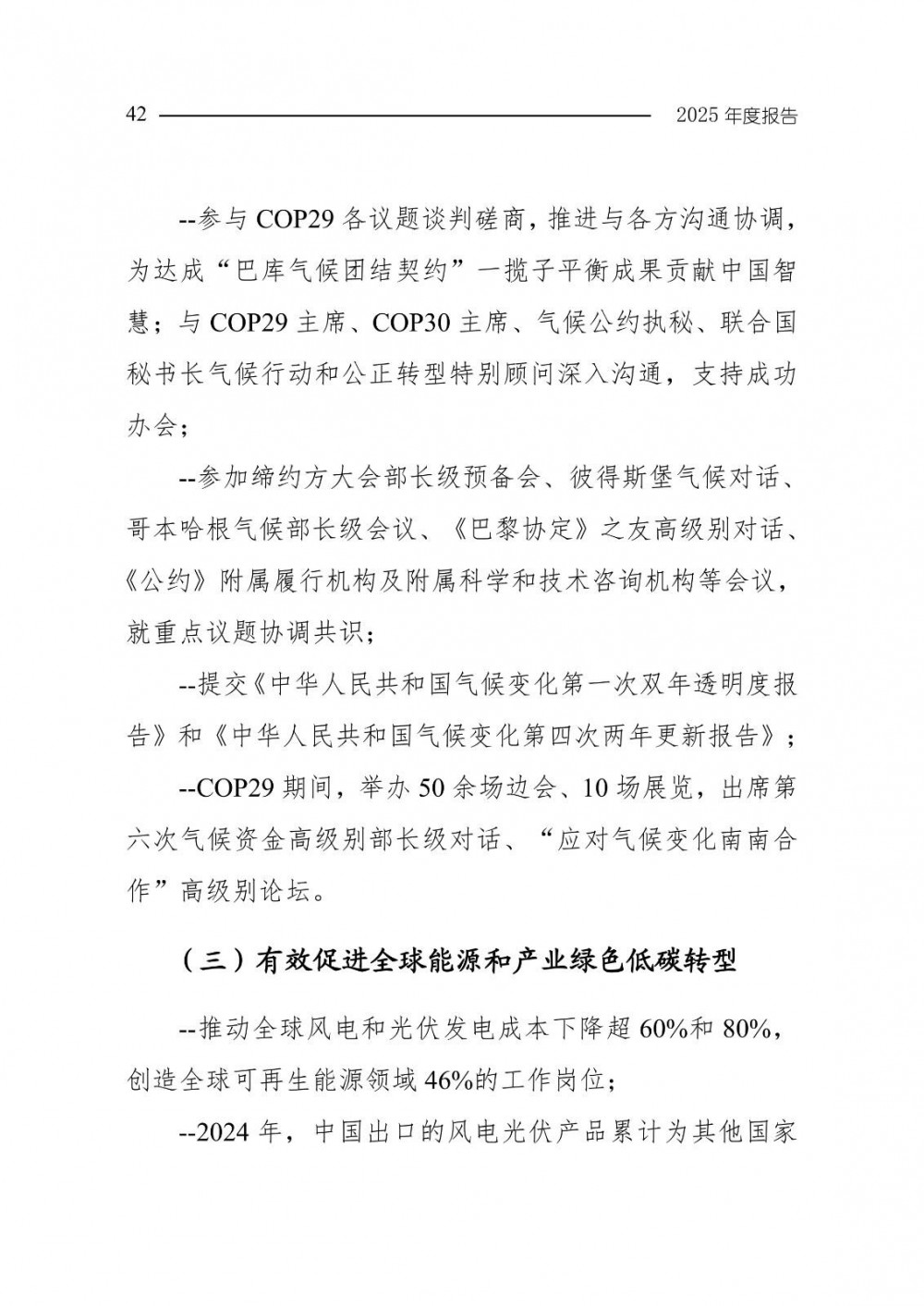 42 2025 年度报告

--参与 COP29 各议题谈判磋商，推进与各方沟通协调，为达成“巴库气候团结契约”一揽子平衡成果贡献中国智慧；与 COP29 主席、COP30 主席、气候公约执秘、联合国秘书长气候行动和公正转型特别顾问深入沟通，支持成功办会；

--参加缔约方大会部长级预备会、彼得斯堡气候对话、哥本哈根气候部长级会议、《巴黎协定》之友高级别对话、《公约》附属履行机构及附属科学和技术咨询机构等会议，就重点议题协调共识；

--提交《中华人民共和国气候变化第一次双年透明度报告》和《中华人民共和国气候变化第四次两年更新报告》；

--COP29 期间，举办 50 余场边会、10 场展览，出席第六次气候资金高级别部长级对话、“应对气候变化南南合作”高级别论坛。

（三）有效促进全球能源和产业绿色低碳转型

--推动全球风电和光伏发电成本下降超 60%和 80%，创造全球可再生能源领域 46%的工作岗位；

--2024 年，中国出口的风电光伏产品累计为其他国家